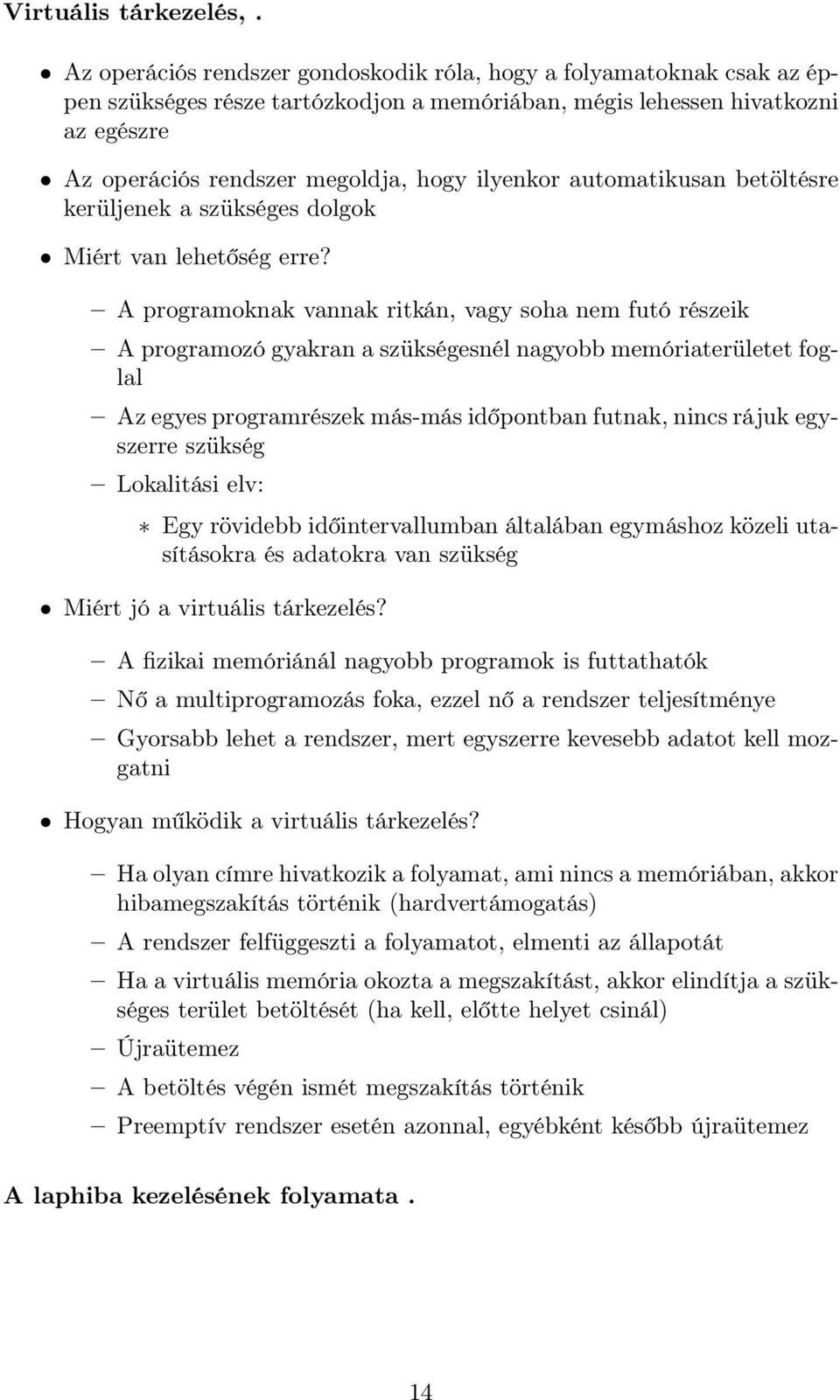 Virtuális tárkezelés, .

• Az operációs rendszer gondoskodik róla, hogy a folyamatoknak csak az éppen szükséges része tartózkodjon a memóriában, mégis lehessen hivatkozni az egészre

• Az operációs rendszer megoldja, hogy ilyenkor automatikusan betöltésre kerüljenek a szükséges dolgok

• Miért van lehetőség erre?

– A programoknak vannak ritkán, vagy soha nem futó részeik

– A programozó gyakran a szükségesnél nagyobb memóriaterületet foglal

– Az egyes programrészek más-más időpontban futnak, nincs rájuk egyszerre szükség

– Lokalitási elv:

∗ Egy rövidebb időintervallumban általában egymáshoz közeli utasításokra és adatokra van szükség

• Miért jó a virtuális tárkezelés?

– A fizikai memóriánál nagyobb programok is futtathatók

– Nő a multiprogramozás foka, ezzel nő a rendszer teljesítménye

– Gyorsabb lehet a rendszer, mert egyszerre kevesebb adatot kell mozgatni

• Hogyan működik a virtuális tárkezelés?

– Ha olyan címre hivatkozik a folyamat, ami nincs a memóriában, akkor hibamegszakítás történik (hardvertámogatás)

– A rendszer felfüggeszti a folyamatot, elmenti az állapotát

– Ha a virtuális memória okozta a megszakítást, akkor elindítja a szükséges terület betöltését (ha kell, előtte helyet csinál)

– Újraütemez

– A betöltés végén ismét megszakítás történik

– Preemptív rendszer esetén azonnal, egyébként később újraütemez

A laphiba kezelésének folyamata .

14